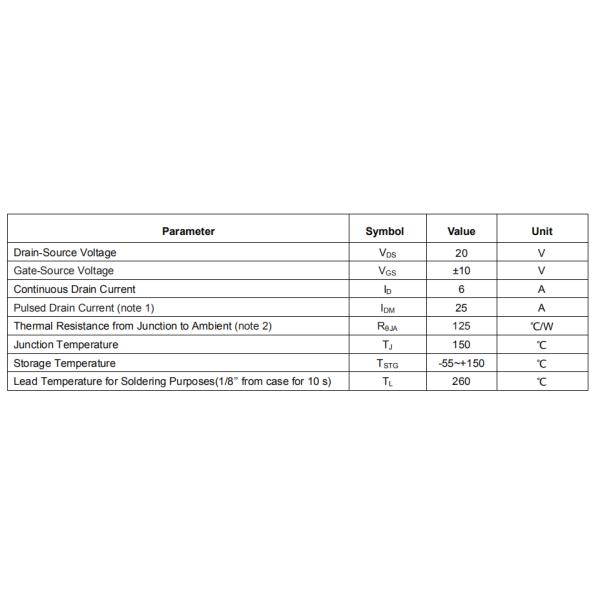 | Parameter | Symbol | Value | Unit |
|---|---|---|---|
| Drain-Source Voltage | $V_{DS}$ | 20 | V |
| Gate-Source Voltage | $V_{GS}$ | ±10 | V |
| Continuous Drain Current | $I_D$ | 6 | A |
| Pulsed Drain Current (note 1) | $I_{DM}$ | 25 | A |
| Thermal Resistance from Junction to Ambient (note 2) | $R_{\theta JA}$ | 125 | ℃/W |
| Junction Temperature | $T_J$ | 150 | ℃ |
| Storage Temperature | $T_{STG}$ | -55~+150 | ℃ |
| Lead Temperature for Soldering Purposes(1/8" from case for 10 s) | $T_L$ | 260 | ℃ |